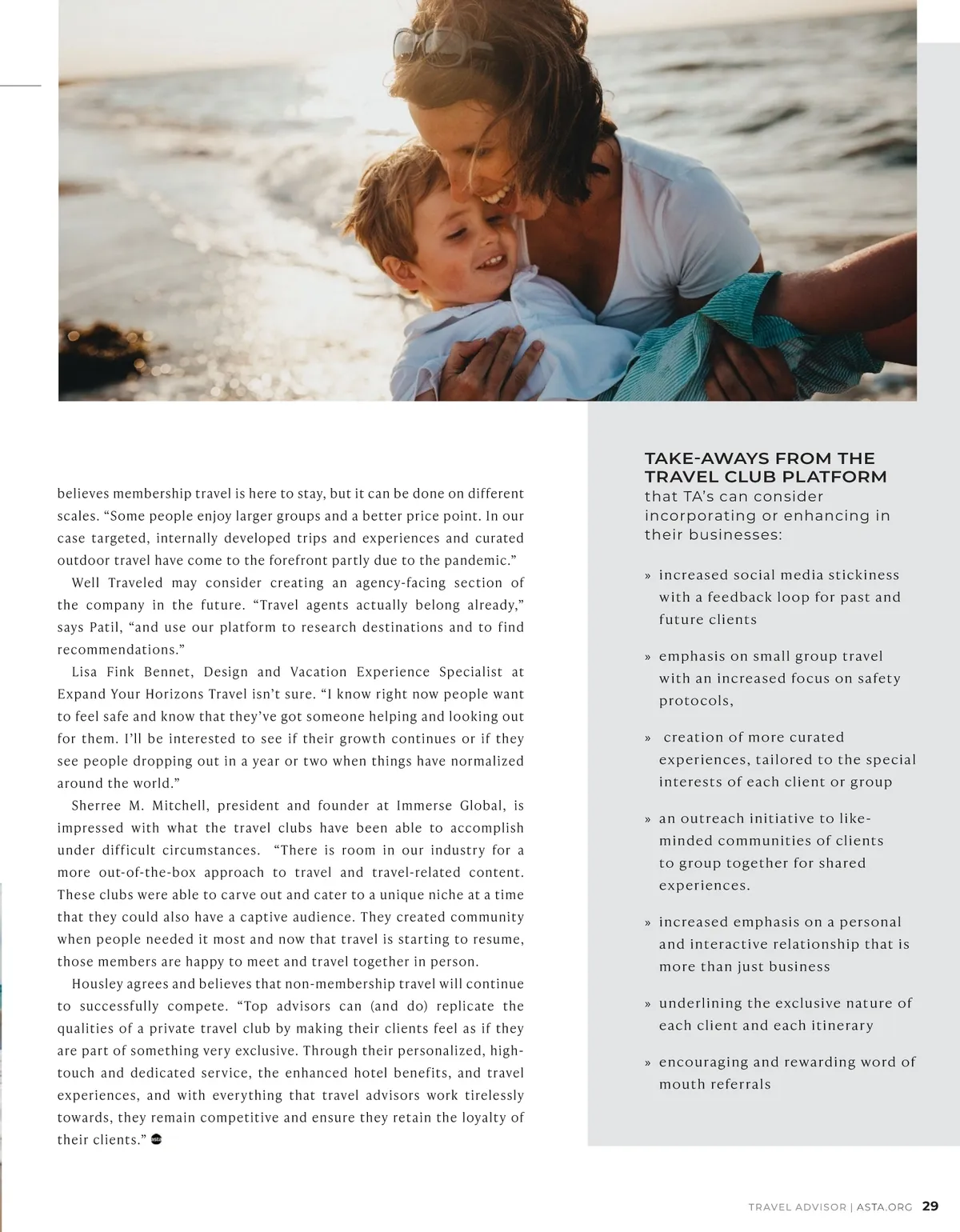 believes membership travel is here to stay, but it can be done on different scales. “Some people enjoy larger groups and a better price point. In our case targeted, internally developed trips and experiences and curated outdoor travel have come to the forefront partly due to the pandemic.”

Well Traveled may consider creating an agency-facing section of the company in the future. “Travel agents actually belong already,” says Patil, “and use our platform to research destinations and to find recommendations.”

Lisa Fink Bennet, Design and Vacation Experience Specialist at Expand Your Horizons Travel isn’t sure. “I know right now people want to feel safe and know that they’ve got someone helping and looking out for them. I’ll be interested to see if their growth continues or if they see people dropping out in a year or two when things have normalized around the world.”

Sherree M. Mitchell, president and founder at Immerse Global, is impressed with what the travel clubs have been able to accomplish under difficult circumstances. “There is room in our industry for a more out-of-the-box approach to travel and travel-related content. These clubs were able to carve out and cater to a unique niche at a time that they could also have a captive audience. They created community when people needed it most and now that travel is starting to resume, those members are happy to meet and travel together in person.

Housley agrees and believes that non-membership travel will continue to successfully compete. “Top advisors can (and do) replicate the qualities of a private travel club by making their clients feel as if they are part of something very exclusive. Through their personalized, high-touch and dedicated service, the enhanced hotel benefits, and travel experiences, and with everything that travel advisors work tirelessly towards, they remain competitive and ensure they retain the loyalty of their clients.”

TAKE-AWAYS FROM THE TRAVEL CLUB PLATFORM
that TA’s can consider incorporating or enhancing in their businesses:

» increased social media stickiness with a feedback loop for past and future clients

» emphasis on small group travel with an increased focus on safety protocols,

» creation of more curated experiences, tailored to the special interests of each client or group

» an outreach initiative to like-minded communities of clients to group together for shared experiences.

» increased emphasis on a personal and interactive relationship that is more than just business

» underlining the exclusive nature of each client and each itinerary

» encouraging and rewarding word of mouth referrals

TRAVEL ADVISOR | ASTA.ORG 29